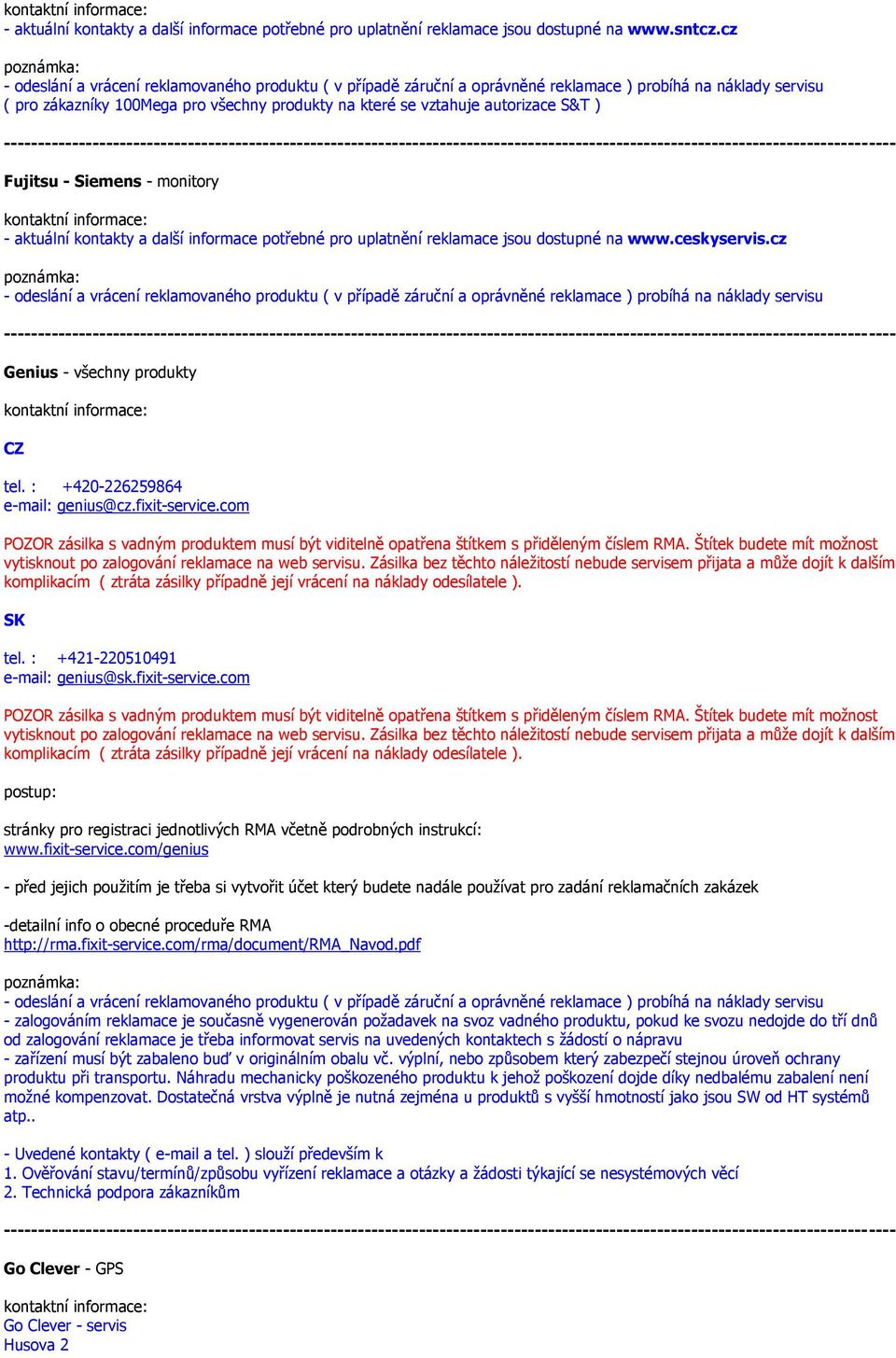 kontaktní informace:
- aktuální kontakty a další informace potřebné pro uplatnění reklamace jsou dostupné na www.sntcz.cz

poznámka:
- odeslání a vrácení reklamovaného produktu ( v případě záruční a oprávněné reklamace ) probíhá na náklady servisu ( pro zákazníky 100Mega pro všechny produkty na které se vztahuje autorizace S&T )

--------------------------------------------------------------------------------------------------------------------------------

Fujitsu - Siemens - monitory

kontaktní informace:
- aktuální kontakty a další informace potřebné pro uplatnění reklamace jsou dostupné na www.ceskyservis.cz

poznámka:
- odeslání a vrácení reklamovaného produktu ( v případě záruční a oprávněné reklamace ) probíhá na náklady servisu

--------------------------------------------------------------------------------------------------------------------------------

Genius - všechny produkty

kontaktní informace:

CZ

tel. : +420-226259864
e-mail: genius@cz.fixit-service.com

POZOR zásilka s vadným produktem musí být viditelně opatřena štítkem s přiděleným číslem RMA. Štítek budete mít možnost vytisknout po zalogování reklamace na web servisu. Zásilka bez těchto náležitostí nebude servisem přijata a může dojít k dalším komplikacím ( ztráta zásilky případně její vrácení na náklady odesílatele ).

SK

tel. : +421-220510491
e-mail: genius@sk.fixit-service.com

POZOR zásilka s vadným produktem musí být viditelně opatřena štítkem s přiděleným číslem RMA. Štítek budete mít možnost vytisknout po zalogování reklamace na web servisu. Zásilka bez těchto náležitostí nebude servisem přijata a může dojít k dalším komplikacím ( ztráta zásilky případně její vrácení na náklady odesílatele ).

postup:

stránky pro registraci jednotlivých RMA včetně podrobných instrukcí:
www.fixit-service.com/genius

- před jejich použitím je třeba si vytvořit účet který budete nadále používat pro zadání reklamačních zakázek

-detailní info o obecné proceduře RMA
http://rma.fixit-service.com/rma/document/RMA_Navod.pdf

poznámka:
- odeslání a vrácení reklamovaného produktu ( v případě záruční a oprávněné reklamace ) probíhá na náklady servisu
- zalogováním reklamace je současně vygenerován požadavek na svoz vadného produktu, pokud ke svozu nedojde do tří dnů od zalogování reklamace je třeba informovat servis na uvedených kontaktech s žádostí o nápravu
- zařízení musí být zabaleno buď v originálním obalu vč. výplní, nebo způsobem který zabezpečí stejnou úroveň ochrany produktu při transportu. Náhradu mechanicky poškozeného produktu k jehož poškození dojde díky nedbalému zabalení není možné kompenzovat. Dostatečná vrstva výplně je nutná zejména u produktů s vyšší hmotností jako jsou SW od HT systémů atp..

- Uvedené kontakty ( e-mail a tel. ) slouží především k
1. Ověřování stavu/termínů/způsobu vyřízení reklamace a otázky a žádosti týkající se nesystémových věcí
2. Technická podpora zákazníkům

--------------------------------------------------------------------------------------------------------------------------------

Go Clever - GPS

kontaktní informace:
Go Clever - servis
Husova 2